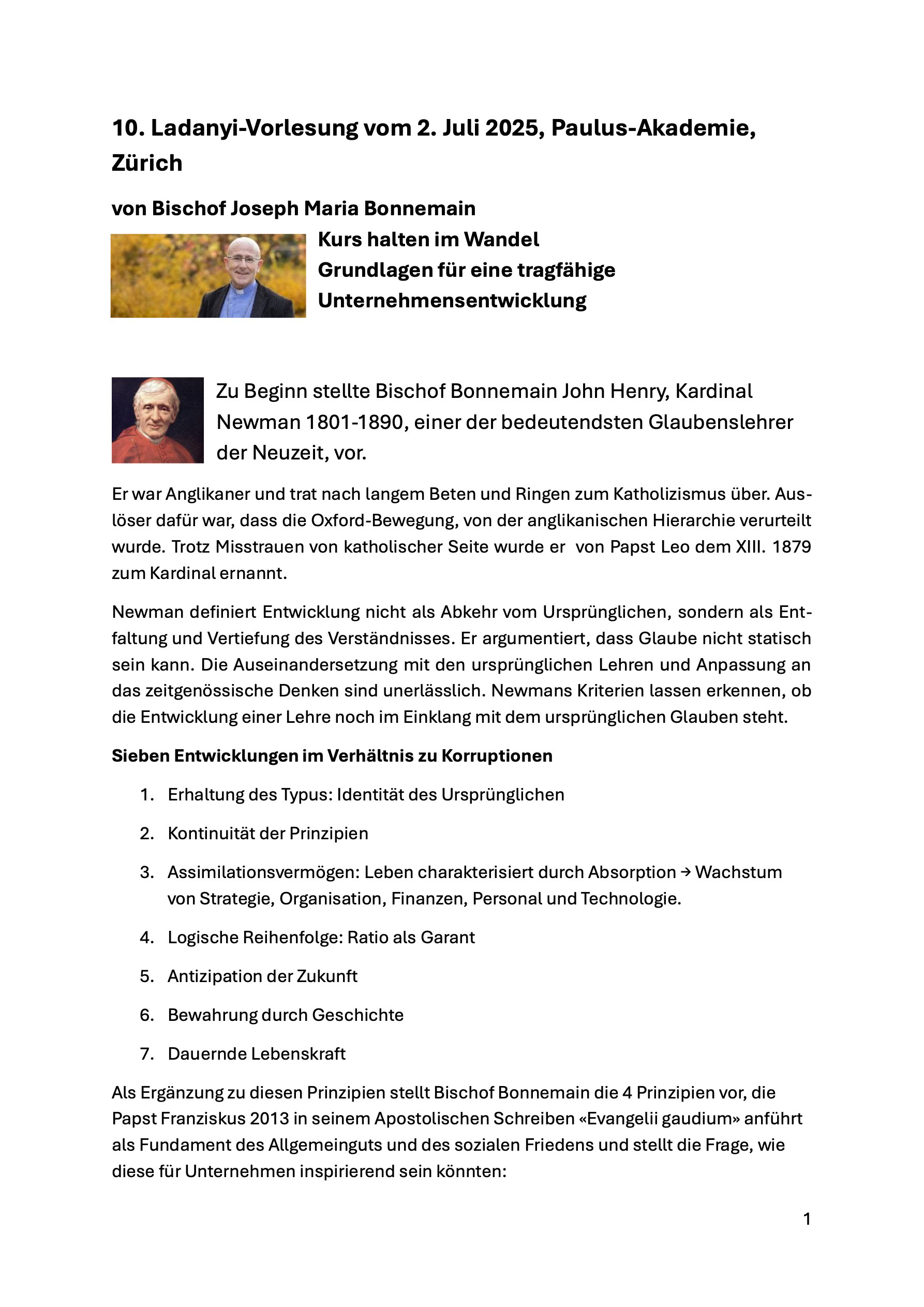 10. Ladanyi-Vorlesung vom 2. Juli 2025, Paulus-Akademie, Zürich

von Bischof Joseph Maria Bonnemain

Kurs halten im Wandel
Grundlagen für eine tragfähige Unternehmensentwicklung

Zu Beginn stellte Bischof Bonnemain John Henry, Kardinal Newman 1801-1890, einer der bedeutendsten Glaubenslehrer der Neuzeit, vor.

Er war Anglikaner und trat nach langem Beten und Ringen zum Katholizismus über. Auslöser dafür war, dass die Oxford-Bewegung, von der anglikanischen Hierarchie verurteilt wurde. Trotz Misstrauen von katholischer Seite wurde er von Papst Leo dem XIII. 1879 zum Kardinal ernannt.

Newman definiert Entwicklung nicht als Abkehr vom Ursprünglichen, sondern als Entfaltung und Vertiefung des Verständnisses. Er argumentiert, dass Glaube nicht statisch sein kann. Die Auseinandersetzung mit den ursprünglichen Lehren und Anpassung an das zeitgenössische Denken sind unerlässlich. Newmans Kriterien lassen erkennen, ob die Entwicklung einer Lehre noch im Einklang mit dem ursprünglichen Glauben steht.

Sieben Entwicklungen im Verhältnis zu Korruptionen

1. Erhaltung des Typus: Identität des Ursprünglichen
2. Kontinuität der Prinzipien
3. Assimilationsvermögen: Leben charakterisiert durch Absorption → Wachstum von Strategie, Organisation, Finanzen, Personal und Technologie.
4. Logische Reihenfolge: Ratio als Garant
5. Antizipation der Zukunft
6. Bewahrung durch Geschichte
7. Dauernde Lebenskraft

Als Ergänzung zu diesen Prinzipien stellt Bischof Bonnemain die 4 Prinzipien vor, die Papst Franziskus 2013 in seinem Apostolischen Schreiben «Evangelii gaudium» anführt als Fundament des Allgemeinguts und des sozialen Friedens und stellt die Frage, wie diese für Unternehmen inspirierend sein könnten:

1